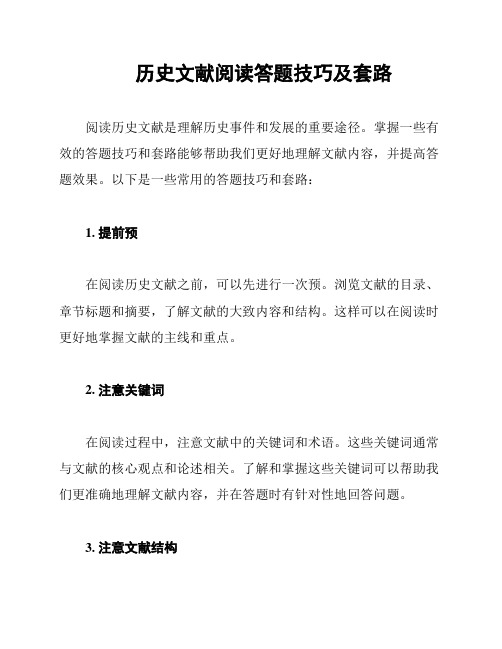 历史文献阅读答题技巧及套路

阅读历史文献是理解历史事件和发展的重要途径。掌握一些有效的答题技巧和套路能够帮助我们更好地理解文献内容，并提高答题效果。以下是一些常用的答题技巧和套路：

1. 提前预

在阅读历史文献之前，可以先进行一次预。浏览文献的目录、章节标题和摘要，了解文献的大致内容和结构。这样可以在阅读时更好地掌握文献的主线和重点。

2. 注意关键词

在阅读过程中，注意文献中的关键词和术语。这些关键词通常与文献的核心观点和论述相关。了解和掌握这些关键词可以帮助我们更准确地理解文献内容，并在答题时有针对性地回答问题。

3. 注意文献结构